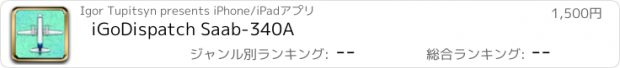 Igor Tupitsyn presents iPhone/iPadアプリ

1,500円

iGoDispatch Saab-340A

ジャンル別ランキング: --

総合ランキング: --